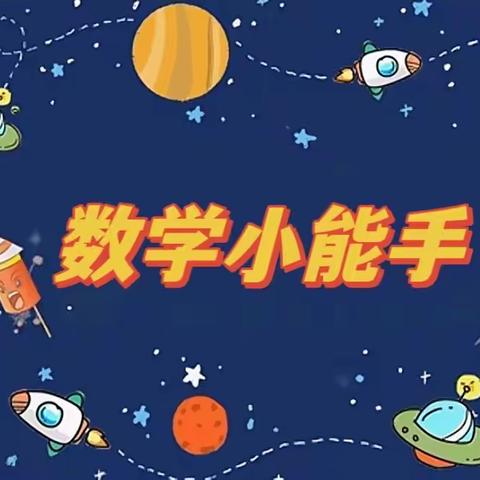 数学小能手